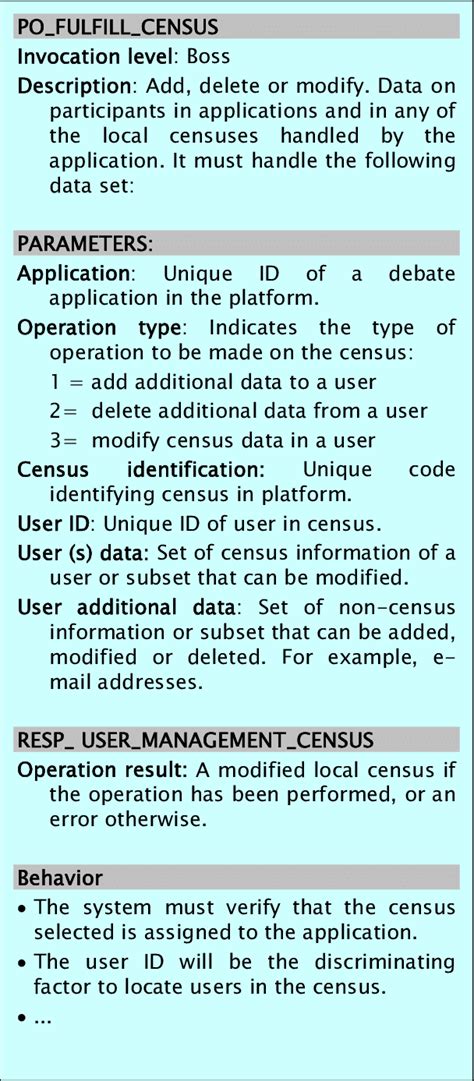 PO_FULFILL_CENSUS

Invocation level: Boss

Description: Add, delete or modify. Data on participants in applications and in any of the local censuses handled by the application. It must handle the following data set:

PARAMETERS:

Application: Unique ID of a debate application in the platform.

Operation type: Indicates the type of operation to be made on the census:
1 = add additional data to a user
2= delete additional data from a user
3= modify census data in a user

Census identification: Unique code identifying census in platform.

User ID: Unique ID of user in census.

User (s) data: Set of census information of a user or subset that can be modified.

User additional data: Set of non-census information or subset that can be added, modified or deleted. For example, e-mail addresses.

RESP_ USER_MANAGEMENT_CENSUS

Operation result: A modified local census if the operation has been performed, or an error otherwise.

Behavior

• The system must verify that the census selected is assigned to the application.
• The user ID will be the discriminating factor to locate users in the census.
• ...